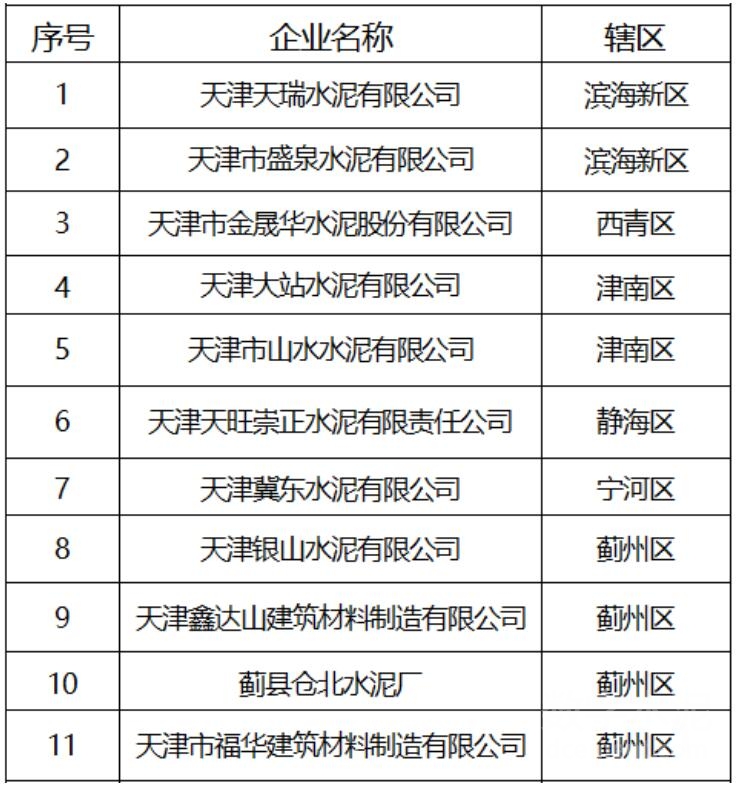 | 序号 | 企业名称 | 辖区 |
|---|---|---|
| 1 | 天津天瑞水泥有限公司 | 滨海新区 |
| 2 | 天津市盛泉水泥有限公司 | 滨海新区 |
| 3 | 天津市金晟华水泥股份有限公司 | 西青区 |
| 4 | 天津大站水泥有限公司 | 津南区 |
| 5 | 天津市山水水泥有限公司 | 津南区 |
| 6 | 天津天旺崇正水泥有限责任公司 | 静海区 |
| 7 | 天津冀东水泥有限公司 | 宁河区 |
| 8 | 天津银山水泥有限公司 | 蓟州区 |
| 9 | 天津鑫达山建筑材料制造有限公司 | 蓟州区 |
| 10 | 蓟县仓北水泥厂 | 蓟州区 |
| 11 | 天津市福华建筑材料制造有限公司 | 蓟州区 |